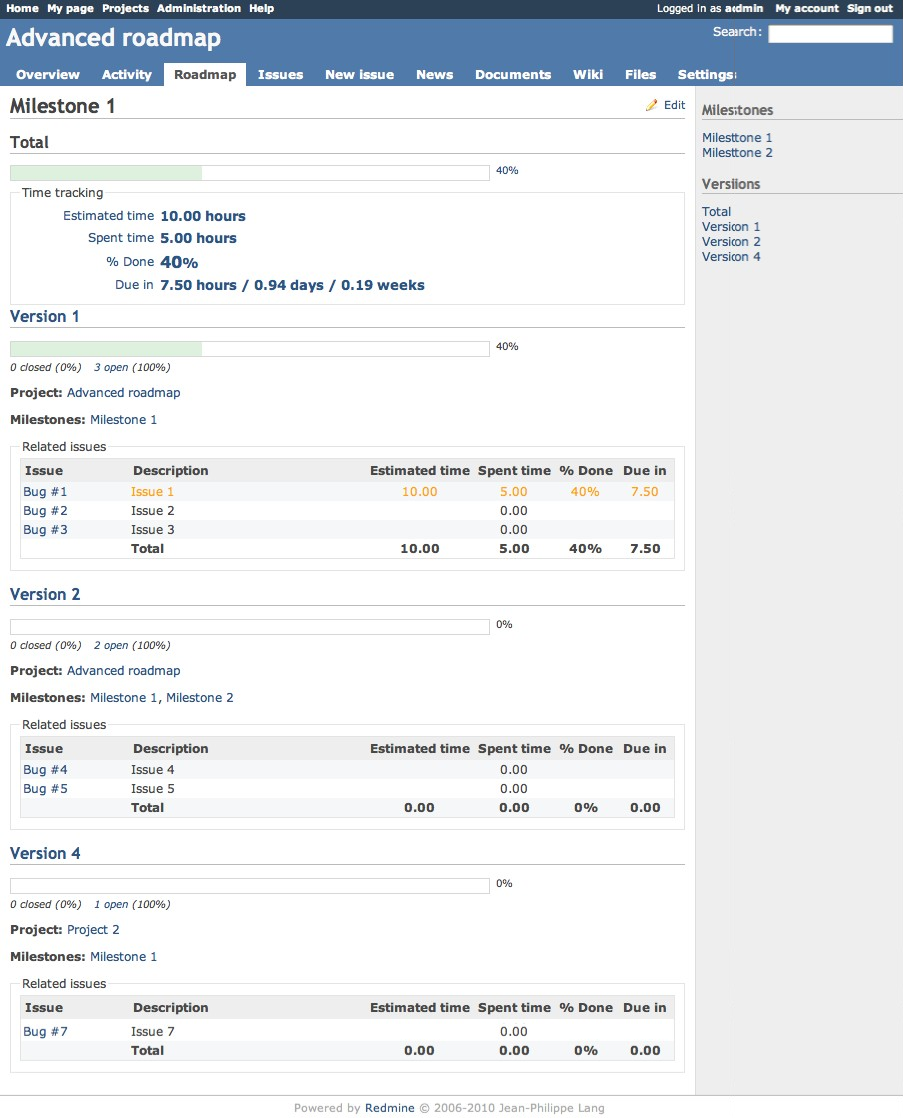 Home My page Projects Administration Help

Logged in as admin My account Sign out

Advanced roadmap

Search:

Overview Activity Roadmap Issues New issue News Documents Wiki Files Settings

Milestone 1

Edit

Total

40%

Time tracking

Estimated time 10.00 hours
Spent time 5.00 hours
% Done 40%
Due in 7.50 hours / 0.94 days / 0.19 weeks

Version 1

40%

0 closed (0%) 3 open (100%)

Project: Advanced roadmap

Milestones: Milestone 1

Related issues

| Issue | Description | Estimated time | Spent time | % Done | Due in |
|---|---|---|---|---|---|
| Bug #1 | Issue 1 | 10.00 | 5.00 | 40% | 7.50 |
| Bug #2 | Issue 2 | | 0.00 | | |
| Bug #3 | Issue 3 | | 0.00 | | |
| | Total | 10.00 | 5.00 | 40% | 7.50 |

Version 2

0%

0 closed (0%) 2 open (100%)

Project: Advanced roadmap

Milestones: Milestone 1, Milestone 2

Related issues

| Issue | Description | Estimated time | Spent time | % Done | Due in |
|---|---|---|---|---|---|
| Bug #4 | Issue 4 | | 0.00 | | |
| Bug #5 | Issue 5 | | 0.00 | | |
| | Total | 0.00 | 0.00 | 0% | 0.00 |

Version 4

0%

0 closed (0%) 1 open (100%)

Project: Project 2

Milestones: Milestone 1

Related issues

| Issue | Description | Estimated time | Spent time | % Done | Due in |
|---|---|---|---|---|---|
| Bug #7 | Issue 7 | | 0.00 | | |
| | Total | 0.00 | 0.00 | 0% | 0.00 |

Milestones

Milestone 1
Milestone 2

Versions

Total
Version 1
Version 2
Version 4

Powered by Redmine © 2006-2010 Jean-Philippe Lang